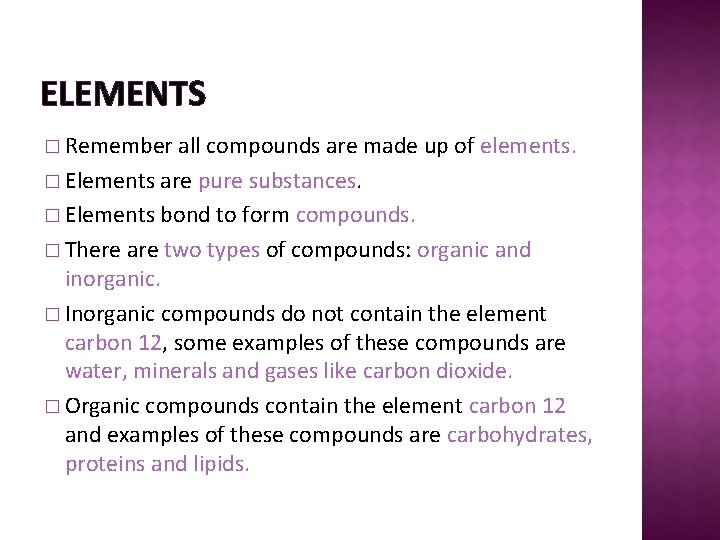 ELEMENTS

□ Remember all compounds are made up of elements.

□ Elements are pure substances.

□ Elements bond to form compounds.

□ There are two types of compounds: organic and inorganic.

□ Inorganic compounds do not contain the element carbon 12, some examples of these compounds are water, minerals and gases like carbon dioxide.

□ Organic compounds contain the element carbon 12 and examples of these compounds are carbohydrates, proteins and lipids.